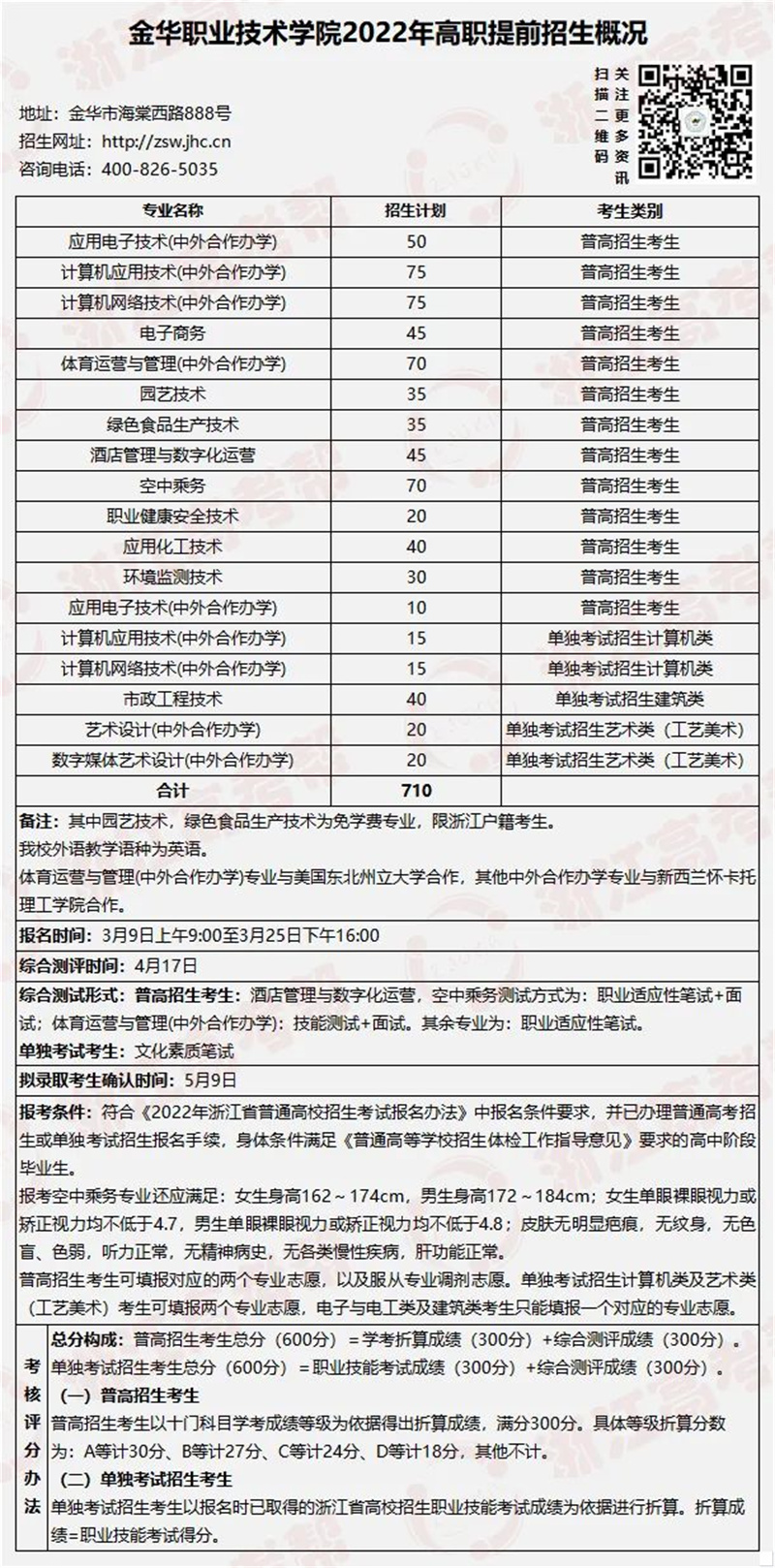 金华职业技术学院2022年高职提前招生概况

地址：金华市海棠西路888号
招生网址：http://zsw.jhc.cn
咨询电话：400-826-5035

扫描二维码 关注更多资讯

| 专业名称 | 招生计划 | 考生类别 |
|---|---|---|
| 应用电子技术(中外合作办学) | 50 | 普高招生考生 |
| 计算机应用技术(中外合作办学) | 75 | 普高招生考生 |
| 计算机网络技术(中外合作办学) | 75 | 普高招生考生 |
| 电子商务 | 45 | 普高招生考生 |
| 体育运营与管理(中外合作办学) | 70 | 普高招生考生 |
| 园艺技术 | 35 | 普高招生考生 |
| 绿色食品生产技术 | 35 | 普高招生考生 |
| 酒店管理与数字化运营 | 45 | 普高招生考生 |
| 空中乘务 | 70 | 普高招生考生 |
| 职业健康安全技术 | 20 | 普高招生考生 |
| 应用化工技术 | 40 | 普高招生考生 |
| 环境监测技术 | 30 | 普高招生考生 |
| 应用电子技术(中外合作办学) | 10 | 普高招生考生 |
| 计算机应用技术(中外合作办学) | 15 | 单独考试招生计算机类 |
| 计算机网络技术(中外合作办学) | 15 | 单独考试招生计算机类 |
| 市政工程技术 | 40 | 单独考试招生建筑类 |
| 艺术设计(中外合作办学) | 20 | 单独考试招生艺术类（工艺美术） |
| 数字媒体艺术设计(中外合作办学) | 20 | 单独考试招生艺术类（工艺美术） |
| 合计 | 710 | |

备注：其中园艺技术，绿色食品生产技术为免学费专业，限浙江户籍考生。
我校外语教学语种为英语。
体育运营与管理(中外合作办学)专业与美国东北州立大学合作，其他中外合作办学专业与新西兰怀卡托理工学院合作。

报名时间：3月9日上午9:00至3月25日下午16:00

综合测评时间：4月17日

综合测试形式：普高招生考生：酒店管理与数字化运营，空中乘务测试方式为：职业适应性笔试+面试；体育运营与管理(中外合作办学)：技能测试+面试。其余专业为：职业适应性笔试。
单独考试考生：文化素质笔试

拟录取考生确认时间：5月9日

报考条件：符合《2022年浙江省普通高校招生考试报名办法》中报名条件要求，并已办理普通高考招生或单独考试招生报名手续，身体条件满足《普通高等学校招生体检工作指导意见》要求的高中阶段毕业生。
报考空中乘务专业还应满足：女生身高162～174cm，男生身高172～184cm；女生单眼裸眼视力或矫正视力均不低于4.7，男生单眼裸眼视力或矫正视力均不低于4.8；皮肤无明显疤痕，无纹身，无色盲、色弱，听力正常，无精神病史，无各类慢性疾病，肝功能正常。
普高招生考生可填报对应的两个专业志愿，以及服从专业调剂志愿。单独考试招生计算机类及艺术类（工艺美术）考生可填报两个专业志愿，电子与电工类及建筑类考生只能填报一个对应的专业志愿。

考核评分办法
总分构成：普高招生考生总分（600分）=学考折算成绩（300分）+综合测评成绩（300分）。
单独考试招生考生总分（600分）=职业技能考试成绩（300分）+综合测评成绩（300分）。
（一）普高招生考生
普高招生考生以十门科目学考成绩等级为依据得出折算成绩，满分300分。具体等级折算分数为：A等计30分、B等计27分、C等计24分、D等计18分，其他不计。
（二）单独考试招生考生
单独考试招生考生以报名时已取得的浙江省高校招生职业技能考试成绩为依据进行折算。折算成绩=职业技能考试得分。